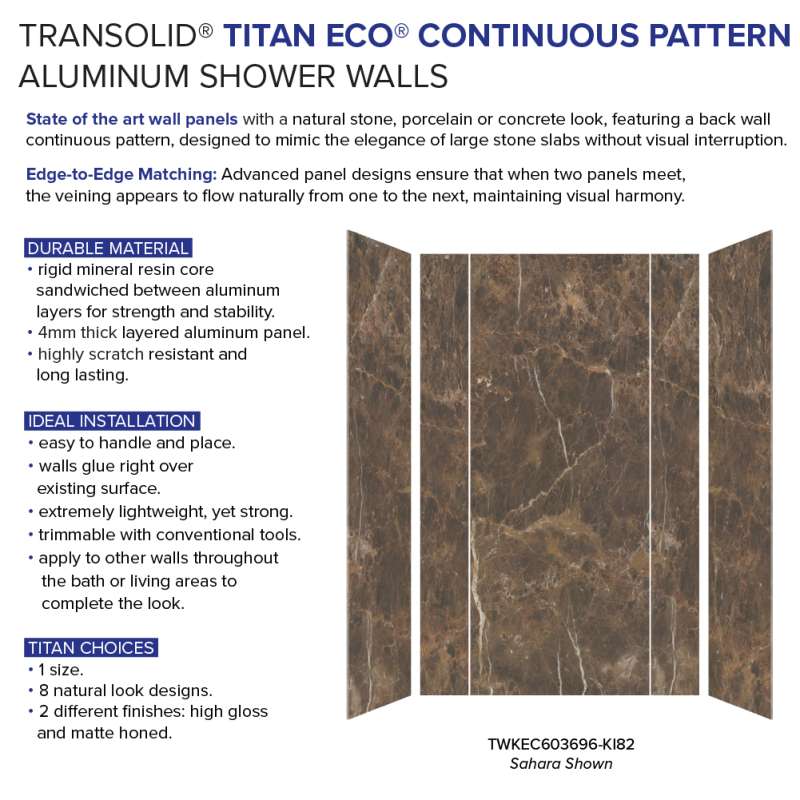 TRANSOLID® TITAN ECO® CONTINUOUS PATTERN ALUMINUM SHOWER WALLS

State of the art wall panels with a natural stone, porcelain or concrete look, featuring a back wall continuous pattern, designed to mimic the elegance of large stone slabs without visual interruption.

Edge-to-Edge Matching: Advanced panel designs ensure that when two panels meet, the veining appears to flow naturally from one to the next, maintaining visual harmony.

DURABLE MATERIAL
• rigid mineral resin core sandwiched between aluminum layers for strength and stability.
• 4mm thick layered aluminum panel.
• highly scratch resistant and long lasting.

IDEAL INSTALLATION
• easy to handle and place.
• walls glue right over existing surface.
• extremely lightweight, yet strong.
• trimmable with conventional tools.
• apply to other walls throughout the bath or living areas to complete the look.

TITAN CHOICES
• 1 size.
• 8 natural look designs.
• 2 different finishes: high gloss and matte honed.

TWKEC603696-KI82
Sahara Shown